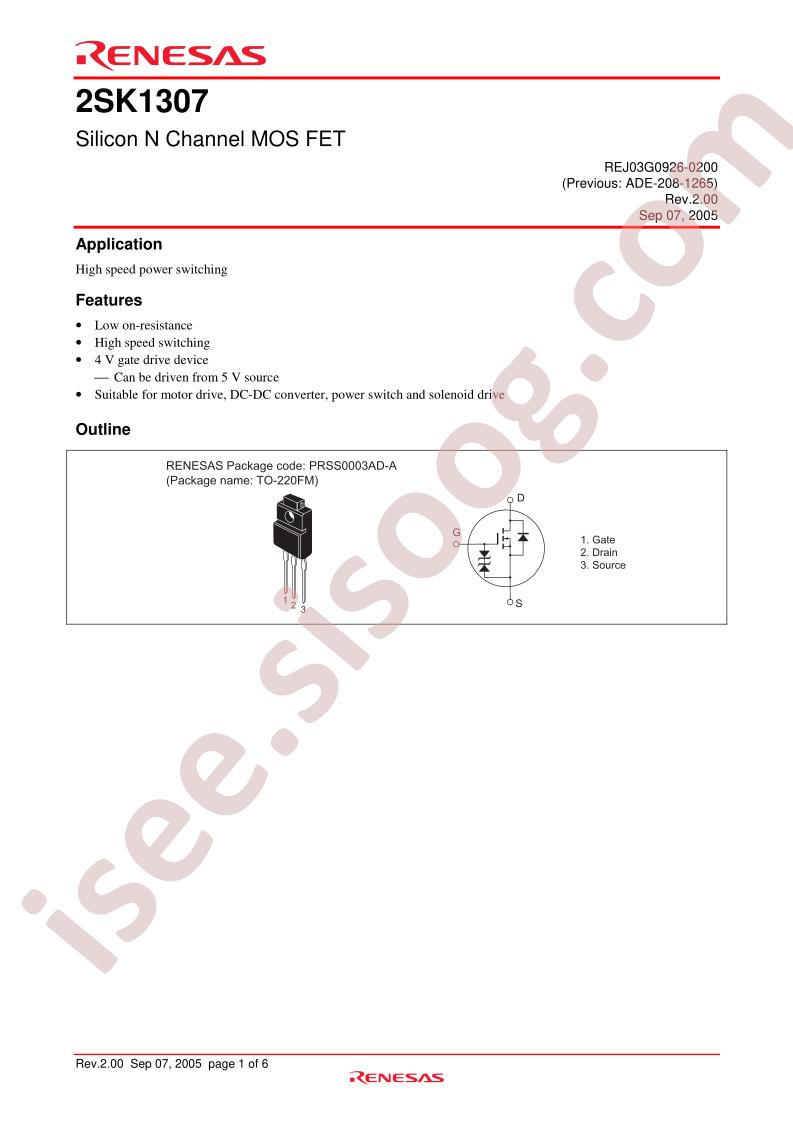 RENESAS

2SK1307

Silicon N Channel MOS FET

REJ03G0926-0200
(Previous: ADE-208-1265)
Rev.2.00
Sep 07, 2005

Application

High speed power switching

Features

• Low on-resistance
• High speed switching
• 4 V gate drive device
— Can be driven from 5 V source
• Suitable for motor drive, DC-DC converter, power switch and solenoid drive

Outline

RENESAS Package code: PRSS0003AD-A
(Package name: TO-220FM)

1 2 3

D
G
S

1. Gate
2. Drain
3. Source

isee.sisoog.com

Rev.2.00 Sep 07, 2005 page 1 of 6

RENESAS